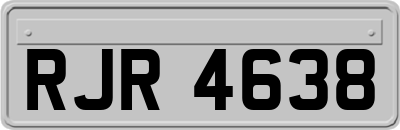 RJR 4638